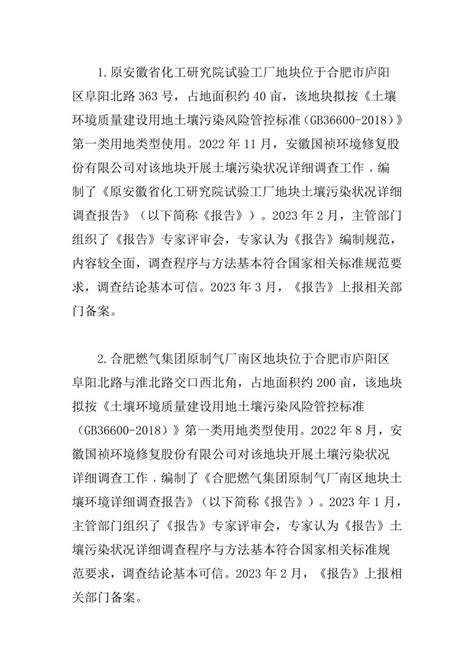 1.原安徽省化工研究院试验工厂地块位于合肥市庐阳区阜阳北路 363 号，占地面积约 40 亩，该地块拟按《土壤环境质量建设用地土壤污染风险管控标准（GB36600-2018）》第一类用地类型使用。2022 年 11 月，安徽国祯环境修复股份有限公司对该地块开展土壤污染状况详细调查工作，编制了《原安徽省化工研究院试验工厂地块土壤污染状况详细调查报告》（以下简称《报告》）。2023 年 2 月，主管部门组织了《报告》专家评审会，专家认为《报告》编制规范，内容较全面，调查程序与方法基本符合国家相关标准规范要求，调查结论基本可信。2023 年 3 月，《报告》上报相关部门备案。

2.合肥燃气集团原制气厂南区地块位于合肥市庐阳区阜阳北路与淮北路交口西北角，占地面积约 200 亩，该地块拟按《土壤环境质量建设用地土壤污染风险管控标准（GB36600-2018）》第一类用地类型使用。2022 年 8 月，安徽国祯环境修复股份有限公司对该地块开展土壤污染状况详细调查工作，编制了《合肥燃气集团原制气厂南区地块土壤环境详细调查报告》（以下简称《报告》）。2023 年 1 月，主管部门组织了《报告》专家评审会，专家认为《报告》土壤污染状况详细调查程序与方法基本符合国家相关标准规范要求，调查结论基本可信。2023 年 2 月，《报告》上报相关部门备案。